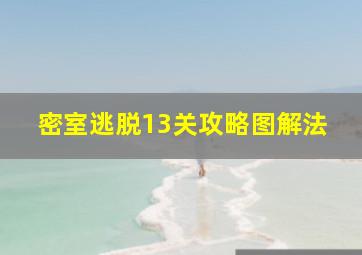 密室逃脱13关攻略图解法